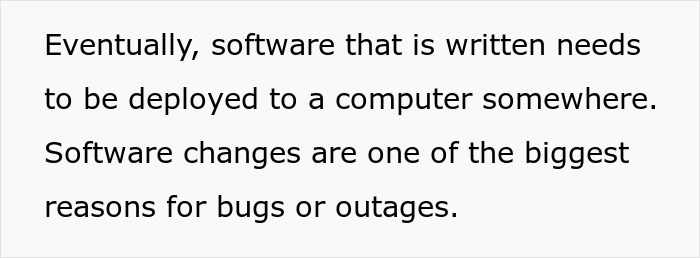 Eventually, software that is written needs to be deployed to a computer somewhere. Software changes are one of the biggest reasons for bugs or outages.